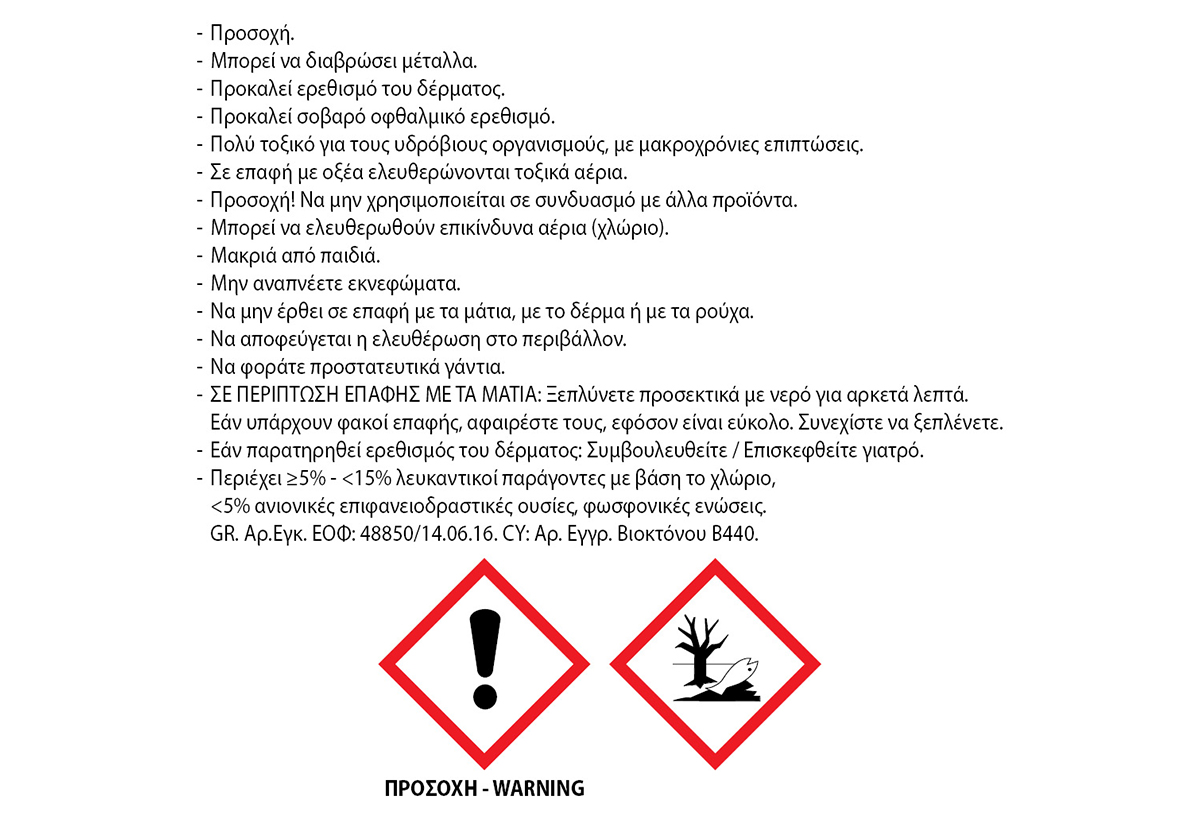 - Προσοχή.
- Μπορεί να διαβρώσει μέταλλα.
- Προκαλεί ερεθισμό του δέρματος.
- Προκαλεί σοβαρό οφθαλμικό ερεθισμό.
- Πολύ τοξικό για τους υδρόβιους οργανισμούς, με μακροχρόνιες επιπτώσεις.
- Σε επαφή με οξέα ελευθερώνονται τοξικά αέρια.
- Προσοχή! Να μην χρησιμοποιείται σε συνδυασμό με άλλα προϊόντα.
- Μπορεί να ελευθερωθούν επικίνδυνα αέρια (χλώριο).
- Μακριά από παιδιά.
- Μην αναπνέετε εκνεφώματα.
- Να μην έρθει σε επαφή με τα μάτια, με το δέρμα ή με τα ρούχα.
- Να αποφεύγεται η ελευθέρωση στο περιβάλλον.
- Να φοράτε προστατευτικά γάντια.
- ΣΕ ΠΕΡΙΠΤΩΣΗ ΕΠΑΦΗΣ ΜΕ ΤΑ ΜΑΤΙΑ: Ξεπλύνετε προσεκτικά με νερό για αρκετά λεπτά. Εάν υπάρχουν φακοί επαφής, αφαιρέστε τους, εφόσον είναι εύκολο. Συνεχίστε να ξεπλένετε.
- Εάν παρατηρηθεί ερεθισμός του δέρματος: Συμβουλευθείτε / Επισκεφθείτε γιατρό.
- Περιέχει ≥5% - <15% λευκαντικοί παράγοντες με βάση το χλώριο, <5% ανιονικές επιφανειοδραστικές ουσίες, φωσφονικές ενώσεις. GR. Αρ.Εγκ. ΕΟΦ: 48850/14.06.16. CY: Αρ. Εγγρ. Βιοκτόνου Β440.

ΠΡΟΣΟΧΗ - WARNING